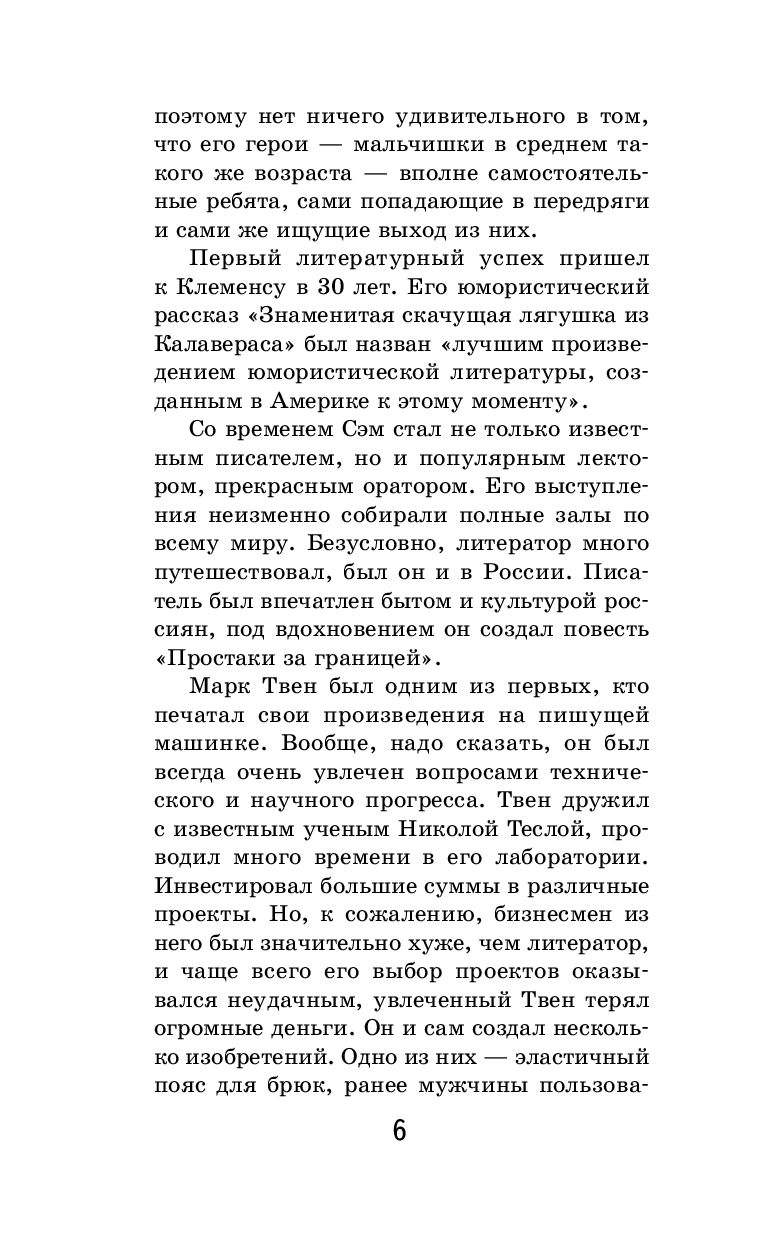 поэтому нет ничего удивительного в том, что его герои — мальчишки в среднем такого же возраста — вполне самостоятельные ребята, сами попадающие в передряги и сами же ищущие выход из них.

Первый литературный успех пришел к Клеменсу в 30 лет. Его юмористический рассказ «Знаменитая скачущая лягушка из Калавераса» был назван «лучшим произведением юмористической литературы, созданным в Америке к этому моменту».

Со временем Сэм стал не только известным писателем, но и популярным лектором, прекрасным оратором. Его выступления неизменно собирали полные залы по всему миру. Безусловно, литератор много путешествовал, был он и в России. Писатель был впечатлен бытом и культурой россиян, под вдохновением он создал повесть «Простаки за границей».

Марк Твен был одним из первых, кто печатал свои произведения на пишущей машинке. Вообще, надо сказать, он был всегда очень увлечен вопросами технического и научного прогресса. Твен дружил с известным ученым Николой Теслой, проводил много времени в его лаборатории. Инвестировал большие суммы в различные проекты. Но, к сожалению, бизнесмен из него был значительно хуже, чем литератор, и чаще всего его выбор проектов оказывался неудачным, увлеченный Твен терял огромные деньги. Он и сам создал несколько изобретений. Одно из них — эластичный пояс для брюк, ранее мужчины пользова-

6